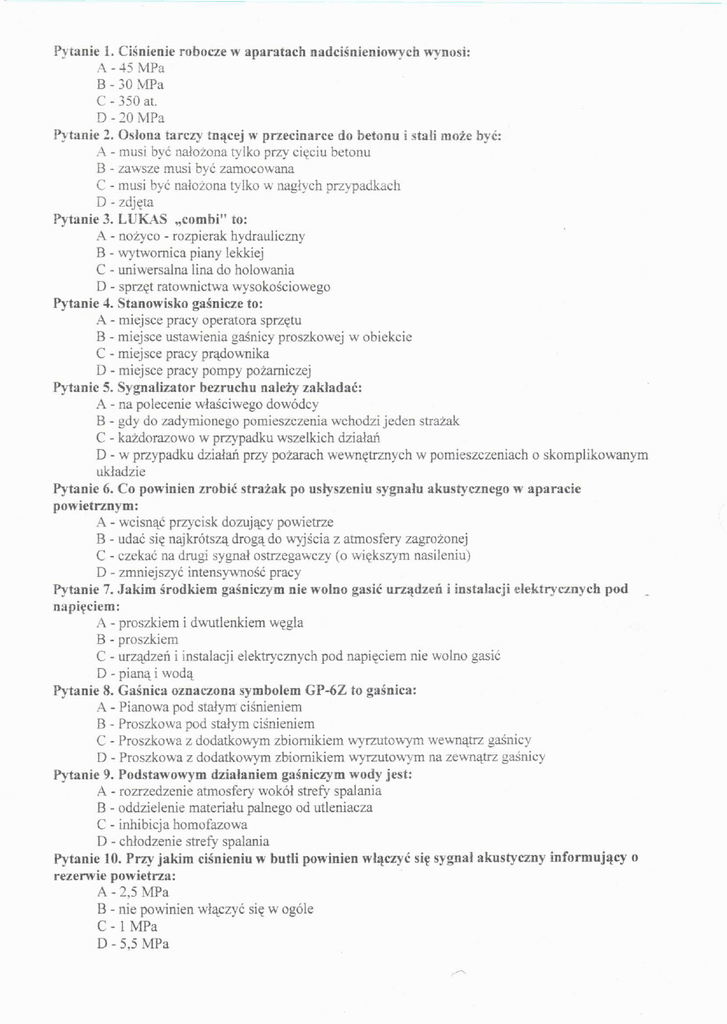 Pytanie 1. Ciśnienie robocze w aparatach nadciśnieniowych wynosi:
A - 45 MPa
B - 30 MPa
C - 350 at.
D - 20 MPa
Pytanie 2. Osłona tarczy tnącej w przecinarce do betonu i stali może być:
A - musi być nałożona tylko przy cięciu betonu
B - zawsze musi być zamocowana
C - musi być nałożona tylko w nagłych przypadkach
D - zdjęta
Pytanie 3. LUKAS „combi" to:
A - nożyco - rozpierak hydrauliczny
B - wytwornica piany lekkiej
C - uniwersalna lina do holowania
D - sprzęt ratownictwa wysokościowego
Pytanie 4. Stanowisko gaśnicze to:
A - miejsce pracy operatora sprzętu
B - miejsce ustawienia gaśnicy proszkowej w obiekcie
C - miejsce pracy prądownika
D - miejsce pracy pompy pożarniczej
Pytanie 5. Sygnalizator bezruchu należy zakładać:
A - na polecenie właściwego dowódcy
B - gdy do zadymionego pomieszczenia wchodzi jeden strażak
C - każdorazowo w przypadku wszelkich działań
D - w przypadku działań przy pożarach wewnętrznych w pomieszczeniach o skomplikowanym układzie
Pytanie 6. Co powinien zrobić strażak po usłyszeniu sygnału akustycznego w aparacie powietrznym:
A - wcisnąć przycisk dozujący powietrze
B - udać się najkrótszą drogą do wyjścia z atmosfery zagrożonej
C - czekać na drugi sygnał ostrzegawczy (o większym nasileniu)
D - zmniejszyć intensywność pracy
Pytanie 7. Jakim środkiem gaśniczym nie wolno gasić urządzeń i instalacji elektrycznych pod napięciem:
A - proszkiem i dwutlenkiem węgla
B - proszkiem
C - urządzeń i instalacji elektrycznych pod napięciem nie wolno gasić
D - pianą i wodą
Pytanie 8. Gaśnica oznaczona symbolem GP-6Z to gaśnica:
A - Pianowa pod stałym ciśnieniem
B - Proszkowa pod stałym ciśnieniem
C - Proszkowa z dodatkowym zbiornikiem wyrzutowym wewnątrz gaśnicy
D - Proszkowa z dodatkowym zbiornikiem wyrzutowym na zewnątrz gaśnicy
Pytanie 9. Podstawowym działaniem gaśniczym wody jest:
A - rozrzedzenie atmosfery wokół strefy spalania
B - oddzielenie materiału palnego od utleniacza
C - inhibicja homofazowa
D - chłodzenie strefy spalania
Pytanie 10. Przy jakim ciśnieniu w butli powinien włączyć się sygnał akustyczny informujący o rezerwie powietrza:
A - 2,5 MPa
B - nie powinien włączyć się w ogóle
C - 1 MPa
D - 5,5 MPa